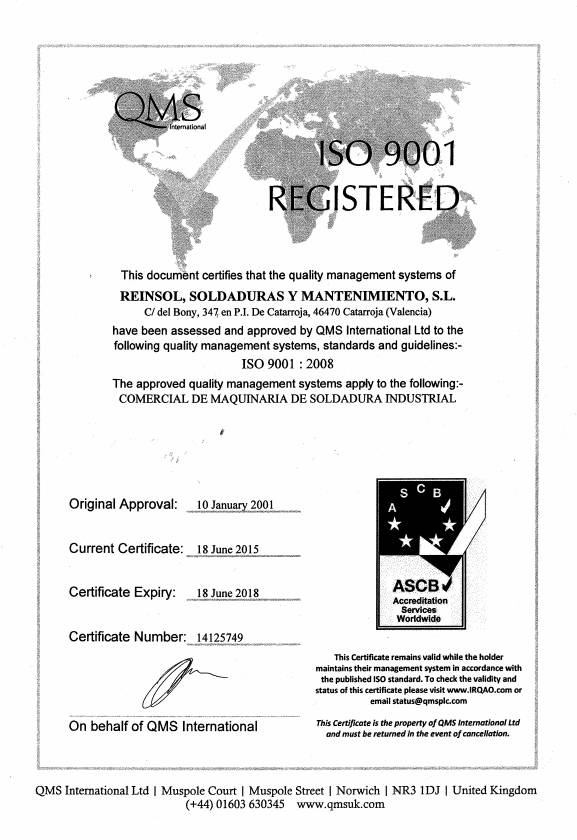 QMS
International

ISO 9001
REGISTERED

This document certifies that the quality management systems of
REINSOL, SOLDADURAS Y MANTENIMIENTO, S.L.
C/ del Bony, 347 en P.I. De Catarroja, 46470 Catarroja (Valencia)
have been assessed and approved by QMS International Ltd to the following quality management systems, standards and guidelines:-
ISO 9001 : 2008
The approved quality management systems apply to the following:-
COMERCIAL DE MAQUINARIA DE SOLDADURA INDUSTRIAL

Original Approval: 10 January 2001

Current Certificate: 18 June 2015

Certificate Expiry: 18 June 2018

Certificate Number: 14125749

On behalf of QMS International

A S C B
ASCB
Accreditation Services Worldwide

This Certificate remains valid while the holder maintains their management system in accordance with the published ISO standard. To check the validity and status of this certificate please visit www.IRQAO.com or email status@qmsplc.com

This Certificate is the property of QMS International Ltd and must be returned in the event of cancellation.

QMS International Ltd | Muspole Court | Muspole Street | Norwich | NR3 1DJ | United Kingdom
(+44) 01603 630345 www.qmsuk.com